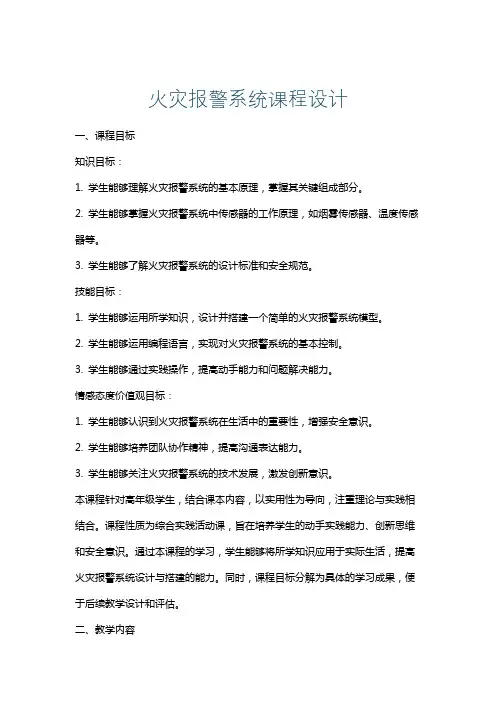 火灾报警系统课程设计

一、课程目标

知识目标：

1. 学生能够理解火灾报警系统的基本原理，掌握其关键组成部分。

2. 学生能够掌握火灾报警系统中传感器的工作原理，如烟雾传感器、温度传感器等。

3. 学生能够了解火灾报警系统的设计标准和安全规范。

技能目标：

1. 学生能够运用所学知识，设计并搭建一个简单的火灾报警系统模型。

2. 学生能够运用编程语言，实现对火灾报警系统的基本控制。

3. 学生能够通过实践操作，提高动手能力和问题解决能力。

情感态度价值观目标：

1. 学生能够认识到火灾报警系统在生活中的重要性，增强安全意识。

2. 学生能够培养团队协作精神，提高沟通表达能力。

3. 学生能够关注火灾报警系统的技术发展，激发创新意识。

本课程针对高年级学生，结合课本内容，以实用性为导向，注重理论与实践相结合。课程性质为综合实践活动课，旨在培养学生的动手实践能力、创新思维和安全意识。通过本课程的学习，学生能够将所学知识应用于实际生活，提高火灾报警系统设计与搭建的能力。同时，课程目标分解为具体的学习成果，便于后续教学设计和评估。

二、教学内容